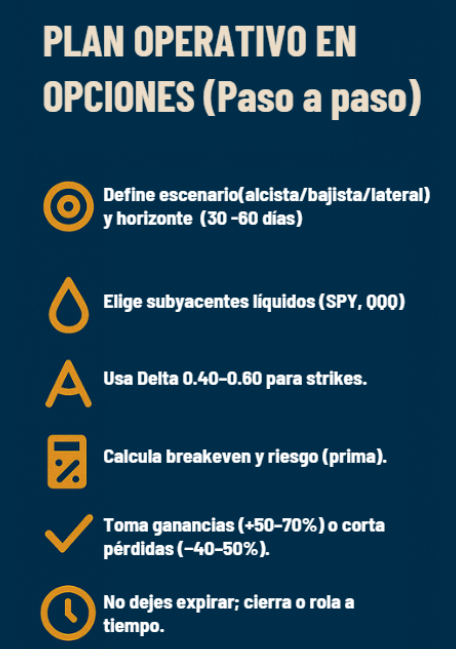 PLAN OPERATIVO EN OPCIONES (Paso a paso)

Define escenario(alcista/bajista/lateral) y horizonte  (30 -60 días)

Elige subyacentes líquidos (SPY, QQQ)

Usa Delta 0.40–0.60 para strikes.

Calcula breakeven y riesgo (prima).

Toma ganancias (+50–70%) o corta pérdidas (–40–50%).

No dejes expirar; cierra o rola a tiempo.